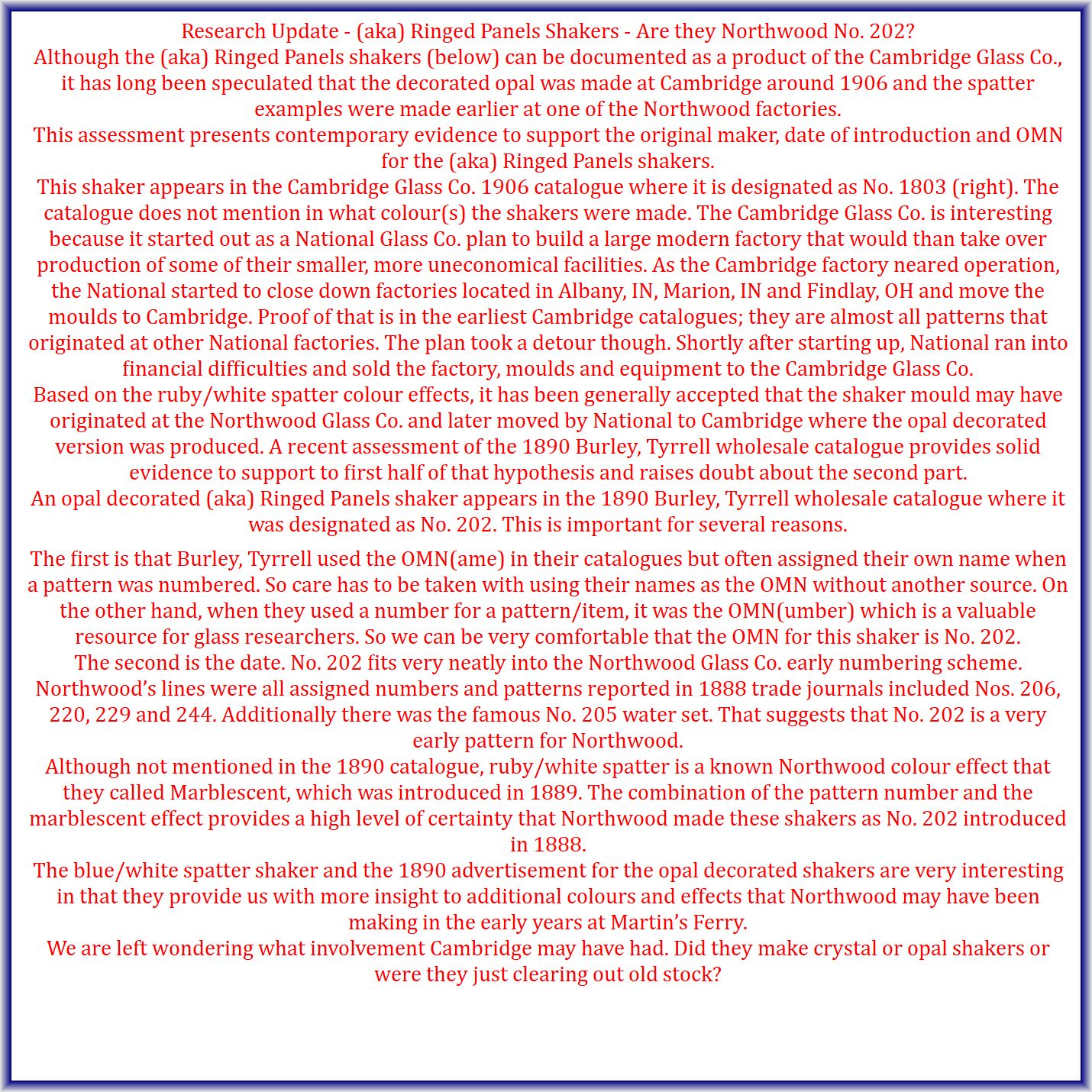 Research Update - (aka) Ringed Panels Shakers - Are they Northwood No. 202?

Although the (aka) Ringed Panels shakers (below) can be documented as a product of the Cambridge Glass Co., it has long been speculated that the decorated opal was made at Cambridge around 1906 and the spatter examples were made earlier at one of the Northwood factories.

This assessment presents contemporary evidence to support the original maker, date of introduction and OMN for the (aka) Ringed Panels shakers.

This shaker appears in the Cambridge Glass Co. 1906 catalogue where it is designated as No. 1803 (right). The catalogue does not mention in what colour(s) the shakers were made. The Cambridge Glass Co. is interesting because it started out as a National Glass Co. plan to build a large modern factory that would than take over production of some of their smaller, more uneconomical facilities. As the Cambridge factory neared operation, the National started to close down factories located in Albany, IN, Marion, IN and Findlay, OH and move the moulds to Cambridge. Proof of that is in the earliest Cambridge catalogues; they are almost all patterns that originated at other National factories. The plan took a detour though. Shortly after starting up, National ran into financial difficulties and sold the factory, moulds and equipment to the Cambridge Glass Co.

Based on the ruby/white spatter colour effects, it has been generally accepted that the shaker mould may have originated at the Northwood Glass Co. and later moved by National to Cambridge where the opal decorated version was produced. A recent assessment of the 1890 Burley, Tyrrell wholesale catalogue provides solid evidence to support to first half of that hypothesis and raises doubt about the second part.

An opal decorated (aka) Ringed Panels shaker appears in the 1890 Burley, Tyrrell wholesale catalogue where it was designated as No. 202. This is important for several reasons.

The first is that Burley, Tyrrell used the OMN(ame) in their catalogues but often assigned their own name when a pattern was numbered. So care has to be taken with using their names as the OMN without another source. On the other hand, when they used a number for a pattern/item, it was the OMN(umber) which is a valuable resource for glass researchers. So we can be very comfortable that the OMN for this shaker is No. 202.

The second is the date. No. 202 fits very neatly into the Northwood Glass Co. early numbering scheme. Northwood's lines were all assigned numbers and patterns reported in 1888 trade journals included Nos. 206, 220, 229 and 244. Additionally there was the famous No. 205 water set. That suggests that No. 202 is a very early pattern for Northwood.

Although not mentioned in the 1890 catalogue, ruby/white spatter is a known Northwood colour effect that they called Marblescent, which was introduced in 1889. The combination of the pattern number and the marblescent effect provides a high level of certainty that Northwood made these shakers as No. 202 introduced in 1888.

The blue/white spatter shaker and the 1890 advertisement for the opal decorated shakers are very interesting in that they provide us with more insight to additional colours and effects that Northwood may have been making in the early years at Martin's Ferry.

We are left wondering what involvement Cambridge may have had. Did they make crystal or opal shakers or were they just clearing out old stock?